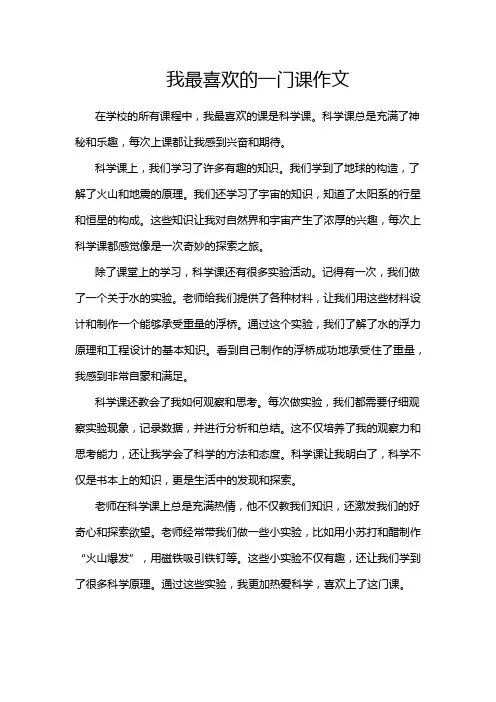 我最喜欢的一门课作文

在学校的所有课程中，我最喜欢的课是科学课。科学课总是充满了神秘和乐趣，每次上课都让我感到兴奋和期待。

科学课上，我们学习了许多有趣的知识。我们学到了地球的构造，了解了火山和地震的原理。我们还学习了宇宙的知识，知道了太阳系的行星和恒星的构成。这些知识让我对自然界和宇宙产生了浓厚的兴趣，每次上科学课都感觉像是一次奇妙的探索之旅。

除了课堂上的学习，科学课还有很多实验活动。记得有一次，我们做了一个关于水的实验。老师给我们提供了各种材料，让我们用这些材料设计和制作一个能够承受重量的浮桥。通过这个实验，我们了解了水的浮力原理和工程设计的基本知识。看到自己制作的浮桥成功地承受住了重量，我感到非常自豪和满足。

科学课还教会了我如何观察和思考。每次做实验，我们都需要仔细观察实验现象，记录数据，并进行分析和总结。这不仅培养了我的观察力和思考能力，还让我学会了科学的方法和态度。科学课让我明白了，科学不仅是书本上的知识，更是生活中的发现和探索。

老师在科学课上总是充满热情，他不仅教我们知识，还激发我们的好奇心和探索欲望。老师经常带我们做一些小实验，比如用小苏打和醋制作“火山爆发”，用磁铁吸引铁钉等。这些小实验不仅有趣，还让我们学到了很多科学原理。通过这些实验，我更加热爱科学，喜欢上了这门课。